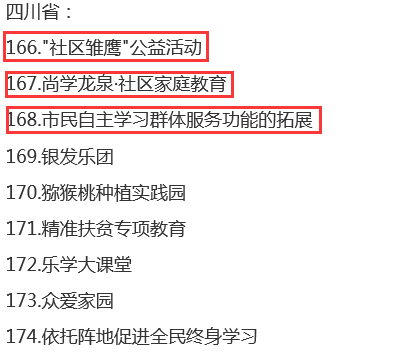 四川省：

166."社区雏鹰"公益活动

167.尚学龙泉·社区家庭教育

168.市民自主学习群体服务功能的拓展

169.银发乐团

170.猕猴桃种植实践园

171.精准扶贫专项教育

172.乐学大课堂

173.众爱家园

174.依托阵地促进全民终身学习